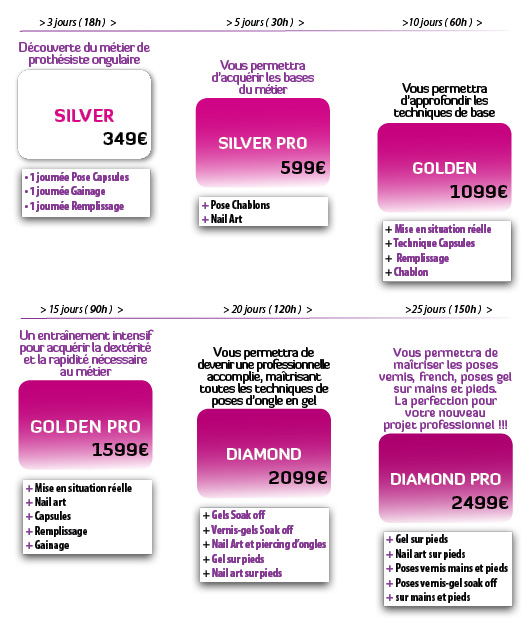 > 3 jours ( 18h ) >

Découverte du métier de prothésiste ongulaire

SILVER
349€

• 1 journée Pose Capsules
• 1 journée Gainage
• 1 journée Remplissage

> 5 jours ( 30h ) >

Vous permettra d'acquérir les bases du métier

SILVER PRO
599€

+ Pose Chablons
+ Nail Art

>10 jours ( 60h ) >

Vous permettra d'approfondir les techniques de base

GOLDEN
1099€

+ Mise en situation réelle
+ Technique Capsules
+ Remplissage
+ Chablon

> 15 jours ( 90h ) >

Un entraînement intensif pour acquérir la dextérité et la rapidité nécessaire au métier

GOLDEN PRO
1599€

+ Mise en situation réelle
+ Nail art
+ Capsules
+ Remplissage
+ Gainage

> 20 jours ( 120h ) >

Vous permettra de devenir une professionnelle accomplie, maîtrisant toutes les techniques de poses d'ongle en gel

DIAMOND
2099€

+ Gels Soak off
+ Vernis-gels Soak off
+ Nail Art et piercing d'ongles
+ Gel sur pieds
+ Nail art sur pieds

>25 jours ( 150h ) >

Vous permettra de maîtriser les poses vernis, french, poses gel sur mains et pieds. La perfection pour votre nouveau projet professionnel !!!

DIAMOND PRO
2499€

+ Gel sur pieds
+ Nail art sur pieds
+ Poses vernis mains et pieds
+ Poses vernis-gel soak off
+ sur mains et pieds